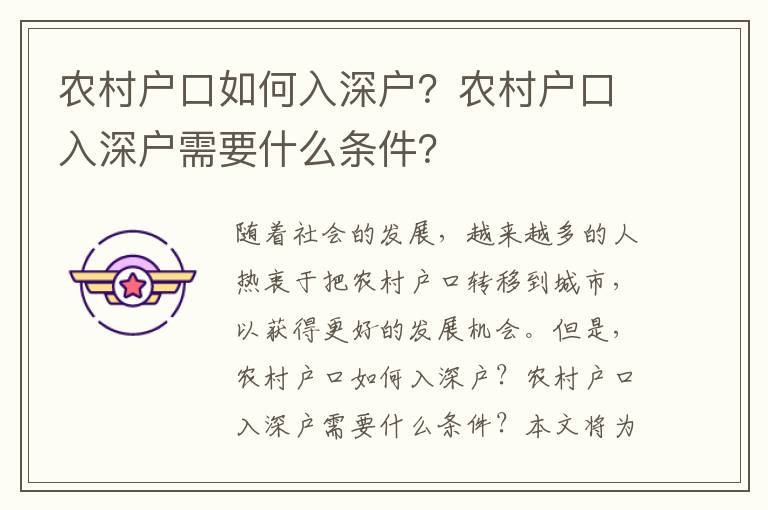 农村户口如何入深户？农村户口入深户需要什么条件？

随着社会的发展，越来越多的人热衷于把农村户口转移到城市，以获得更好的发展机会。但是，农村户口如何入深户？农村户口入深户需要什么条件？本文将为